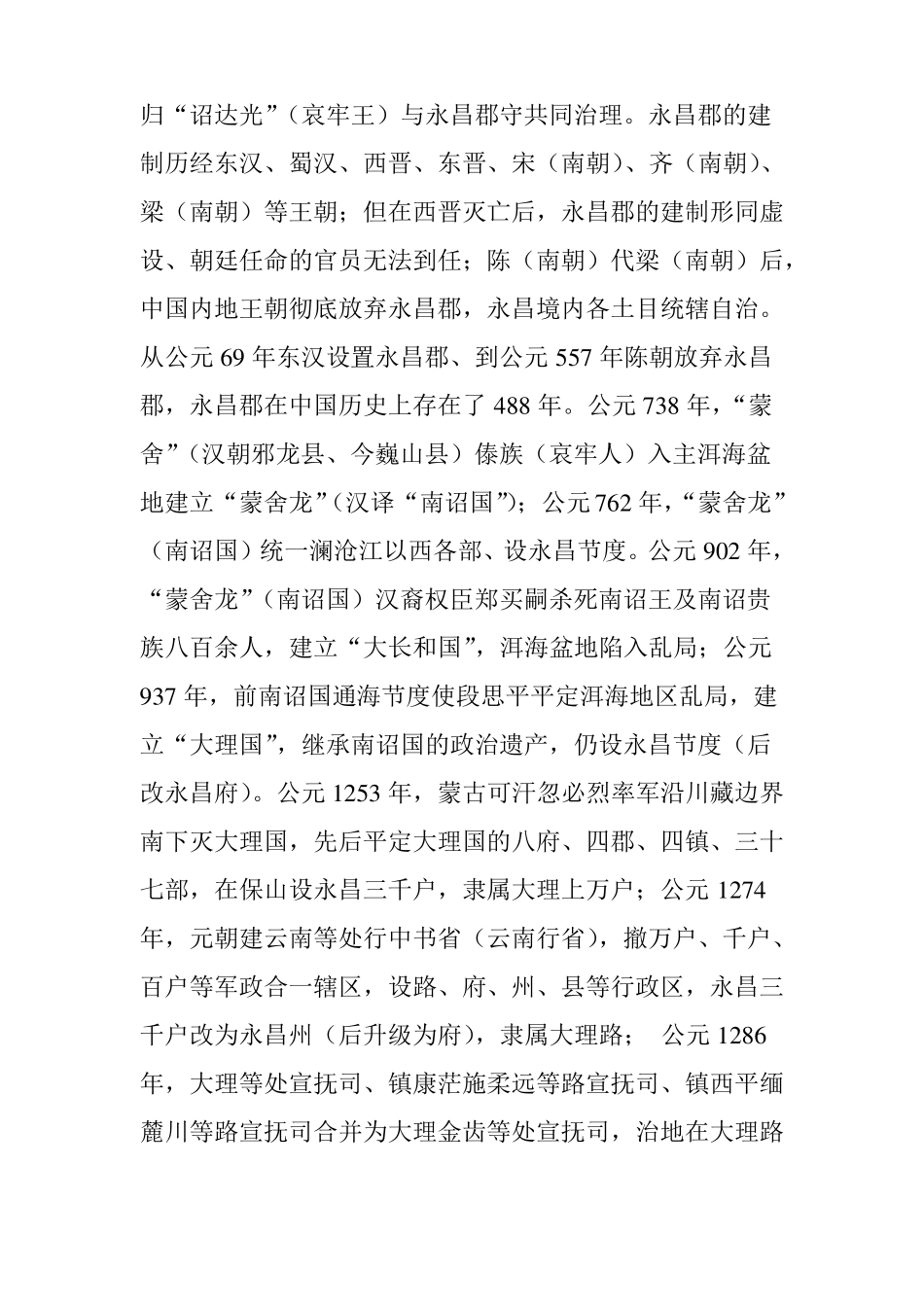 归“诏达光”（哀牢王）与永昌郡守共同治理。永昌郡的建制历经东汉、蜀汉、西晋、东晋、宋（南朝）、齐（南朝）、梁（南朝）等王朝；但在西晋灭亡后，永昌郡的建制形同虚设、朝廷任命的官员无法到任；陈（南朝）代梁（南朝）后，中国内地王朝彻底放弃永昌郡，永昌境内各土目统辖自治。从公元 69 年东汉设置永昌郡、到公元 557 年陈朝放弃永昌郡，永昌郡在中国历史上存在了 488 年。公元 738 年，“蒙舍”（汉朝邪龙县、今巍山县）傣族（哀牢人）入主洱海盆地建立“蒙舍龙”（汉译“南诏国”）；公元 762 年，“蒙舍龙”（南诏国）统一澜沧江以西各部、设永昌节度。公元 902 年，“蒙舍龙”（南诏国）汉裔权臣郑买嗣杀死南诏王及南诏贵族八百余人，建立“大长和国”，洱海盆地陷入乱局；公元 937 年，前南诏国通海节度使段思平平定洱海地区乱局，建立“大理国”，继承南诏国的政治遗产，仍设永昌节度（后改永昌府）。公元 1253 年，蒙古可汗忽必烈率军沿川藏边界南下灭大理国，先后平定大理国的八府、四郡、四镇、三十七部，在保山设永昌三千户，隶属大理上万户；公元 1274 年，元朝建云南等处行中书省（云南行省），撤万户、千户、百户等军政合一辖区，设路、府、州、县等行政区，永昌三千户改为永昌州（后升级为府），隶属大理路； 公元 1286 年，大理等处宣抚司、镇康茫施柔远等路宣抚司、镇西平缅麓川等路宣抚司合并为大理金齿等处宣抚司，治地在大理路